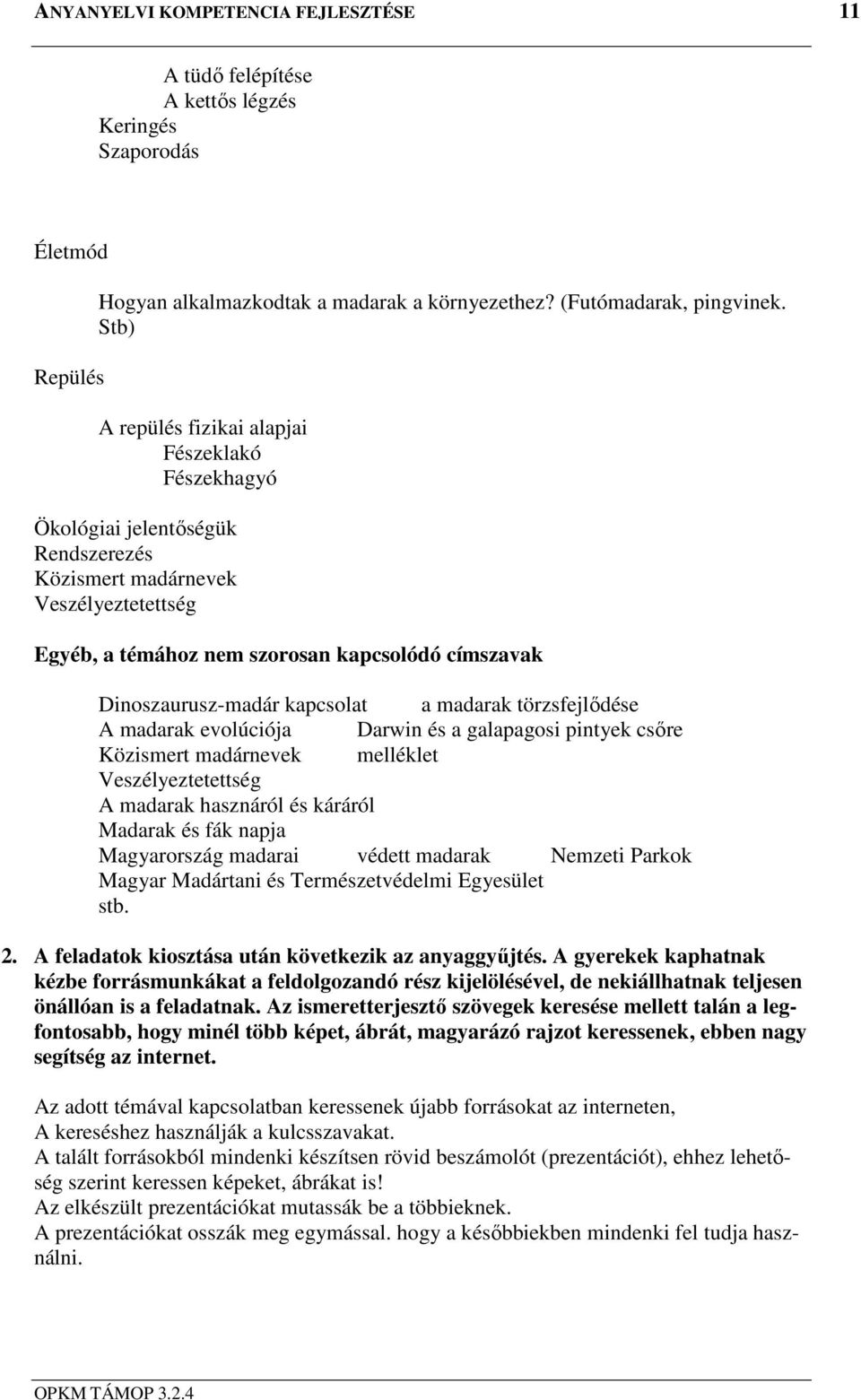 ANYANYELVI KOMPETENCIA FEJLESZTÉSE 11

A tüdő felépítése
A kettős légzés
Keringés
Szaporodás

Életmód

Hogyan alkalmazkodtak a madarak a környezethez? (Futómadarak, pingvinek. Stb)

Repülés

A repülés fizikai alapjai
Fészeklakó
Fészekhagyó

Ökológiai jelentőségük
Rendszerezés
Közismert madárnevek
Veszélyeztetettség

Egyéb, a témához nem szorosan kapcsolódó címszavak

Dinoszaurusz-madár kapcsolat a madarak törzsfejlődése
A madarak evolúciója Darwin és a galapagosi pintyek csőre
Közismert madárnevek melléklet
Veszélyeztetettség
A madarak hasznáról és káráról
Madarak és fák napja
Magyarország madarai védett madarak Nemzeti Parkok
Magyar Madártani és Természetvédelmi Egyesület
stb.

2. A feladatok kiosztása után következik az anyaggyűjtés. A gyerekek kaphatnak kézbe forrásmunkákat a feldolgozandó rész kijelölésével, de nekiállhatnak teljesen önállóan is a feladatnak. Az ismeretterjesztő szövegek keresése mellett talán a legfontosabb, hogy minél több képet, ábrát, magyarázó rajzot keressenek, ebben nagy segítség az internet.

Az adott témával kapcsolatban keressenek újabb forrásokat az interneten,
A kereséshez használják a kulcsszavakat.
A talált forrásokból mindenki készítsen rövid beszámolót (prezentációt), ehhez lehetőség szerint keressen képeket, ábrákat is!
Az elkészült prezentációkat mutassák be a többieknek.
A prezentációkat osszák meg egymással. hogy a későbbiekben mindenki fel tudja használni.

OPKM TÁMOP 3.2.4